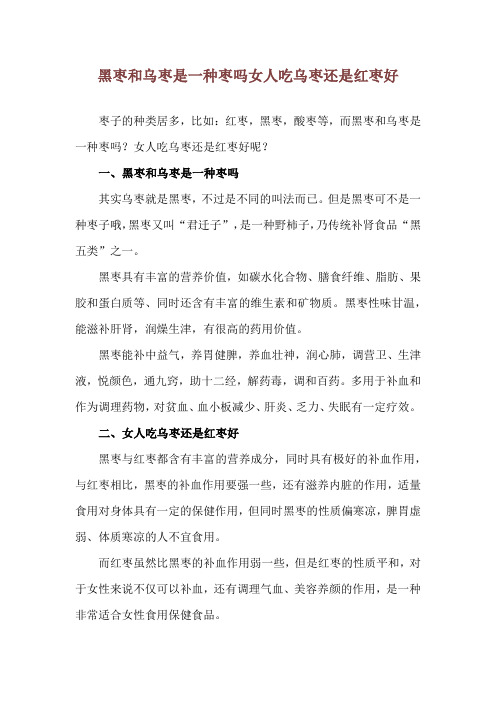 黑枣和乌枣是一种枣吗女人吃乌枣还是红枣好

枣子的种类居多，比如：红枣，黑枣，酸枣等，而黑枣和乌枣是一种枣吗？女人吃乌枣还是红枣好呢？

一、黑枣和乌枣是一种枣吗

其实乌枣就是黑枣，不过是不同的叫法而已。但是黑枣可不是一种枣子哦，黑枣又叫“君迁子”，是一种野柿子，乃传统补肾食品“黑五类”之一。

黑枣具有丰富的营养价值，如碳水化合物、膳食纤维、脂肪、果胶和蛋白质等、同时还含有丰富的维生素和矿物质。黑枣性味甘温，能滋补肝肾，润燥生津，有很高的药用价值。

黑枣能补中益气，养胃健脾，养血壮神，润心肺，调营卫、生津液，悦颜色，通九窍，助十二经，解药毒，调和百药。多用于补血和作为调理药物，对贫血、血小板减少、肝炎、乏力、失眠有一定疗效。

二、女人吃乌枣还是红枣好

黑枣与红枣都含有丰富的营养成分，同时具有极好的补血作用，与红枣相比，黑枣的补血作用要强一些，还有滋养内脏的作用，适量食用对身体具有一定的保健作用，但同时黑枣的性质偏寒凉，脾胃虚弱、体质寒凉的人不宜食用。

而红枣虽然比黑枣的补血作用弱一些，但是红枣的性质平和，对于女性来说不仅可以补血，还有调理气血、美容养颜的作用，是一种非常适合女性食用保健食品。